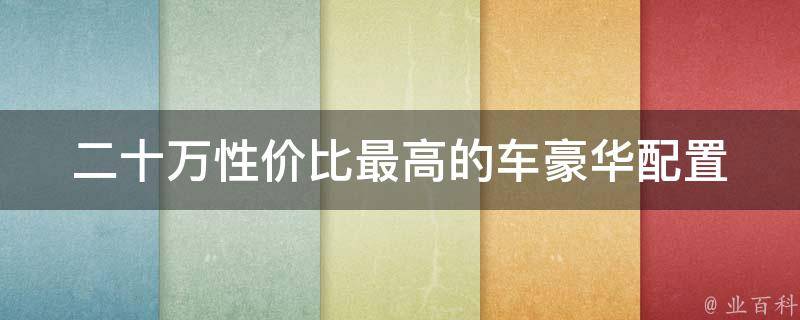 二十万性价比最高的车豪华配置

@ 业百科